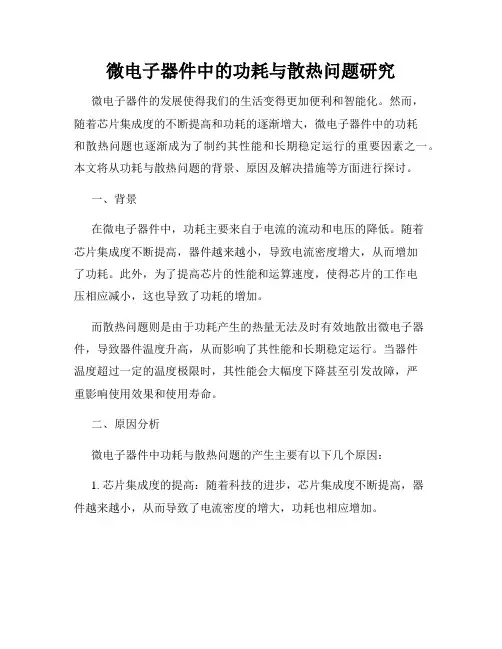 微电子器件中的功耗与散热问题研究

微电子器件的发展使得我们的生活变得更加便利和智能化。然而，随着芯片集成度的不断提高和功耗的逐渐增大，微电子器件中的功耗和散热问题也逐渐成为了制约其性能和长期稳定运行的重要因素之一。本文将从功耗与散热问题的背景、原因及解决措施等方面进行探讨。

一、背景

在微电子器件中，功耗主要来自于电流的流动和电压的降低。随着芯片集成度不断提高，器件越来越小，导致电流密度增大，从而增加了功耗。此外，为了提高芯片的性能和运算速度，使得芯片的工作电压相应减小，这也导致了功耗的增加。

而散热问题则是由于功耗产生的热量无法及时有效地散出微电子器件，导致器件温度升高，从而影响了其性能和长期稳定运行。当器件温度超过一定的温度极限时，其性能会大幅度下降甚至引发故障，严重影响使用效果和使用寿命。

二、原因分析

微电子器件中功耗与散热问题的产生主要有以下几个原因：

1. 芯片集成度的提高：随着科技的进步，芯片集成度不断提高，器件越来越小，从而导致了电流密度的增大，功耗也相应增加。